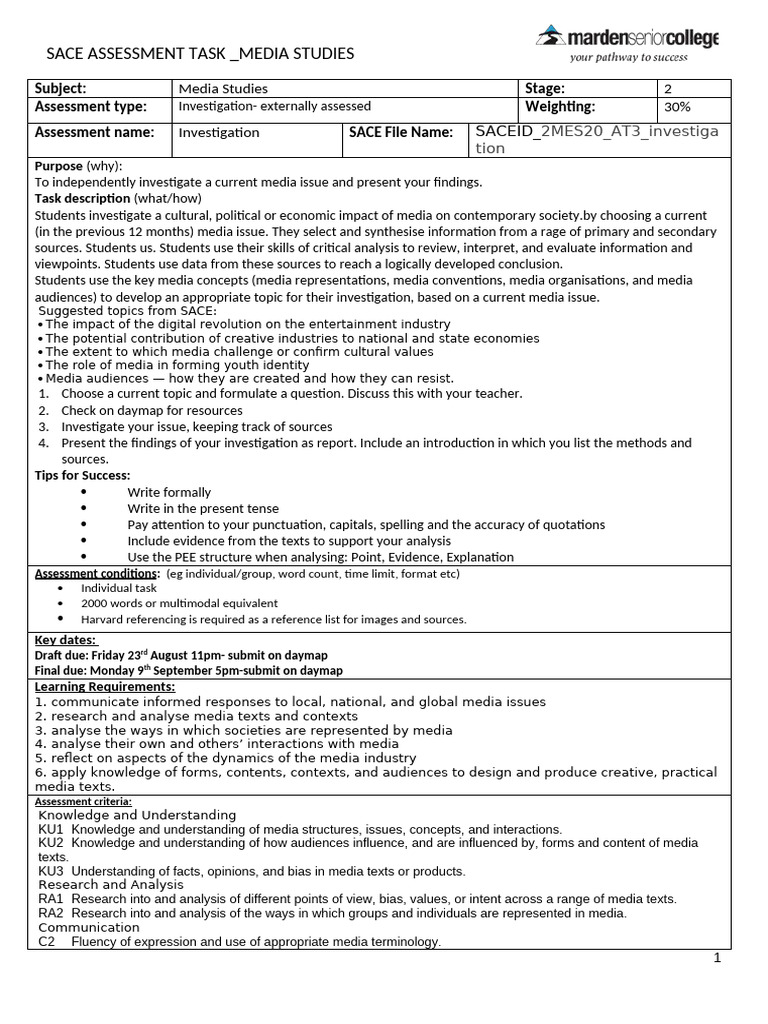 SACE ASSESSMENT TASK _MEDIA STUDIES

mardenseniorcollege
your pathway to success

Subject: Media Studies Stage: 2
Assessment type: Investigation- externally assessed Weighting: 30%
Assessment name: Investigation SACE File Name: SACEID_2MES20_AT3_investigation

Purpose (why):
To independently investigate a current media issue and present your findings.
Task description (what/how)
Students investigate a cultural, political or economic impact of media on contemporary society.by choosing a current (in the previous 12 months) media issue. They select and synthesise information from a rage of primary and secondary sources. Students us. Students use their skills of critical analysis to review, interpret, and evaluate information and viewpoints. Students use data from these sources to reach a logically developed conclusion.
Students use the key media concepts (media representations, media conventions, media organisations, and media audiences) to develop an appropriate topic for their investigation, based on a current media issue.
Suggested topics from SACE:
• The impact of the digital revolution on the entertainment industry
• The potential contribution of creative industries to national and state economies
• The extent to which media challenge or confirm cultural values
• The role of media in forming youth identity
• Media audiences — how they are created and how they can resist.
1. Choose a current topic and formulate a question. Discuss this with your teacher.
2. Check on daymap for resources
3. Investigate your issue, keeping track of sources
4. Present the findings of your investigation as report. Include an introduction in which you list the methods and sources.
Tips for Success:
• Write formally
• Write in the present tense
• Pay attention to your punctuation, capitals, spelling and the accuracy of quotations
• Include evidence from the texts to support your analysis
• Use the PEE structure when analysing: Point, Evidence, Explanation

Assessment conditions: (eg individual/group, word count, time limit, format etc)
• Individual task
• 2000 words or multimodal equivalent
• Harvard referencing is required as a reference list for images and sources.

Key dates:
Draft due: Friday 23rd August 11pm- submit on daymap
Final due: Monday 9th September 5pm-submit on daymap

Learning Requirements:
1. communicate informed responses to local, national, and global media issues
2. research and analyse media texts and contexts
3. analyse the ways in which societies are represented by media
4. analyse their own and others' interactions with media
5. reflect on aspects of the dynamics of the media industry
6. apply knowledge of forms, contents, contexts, and audiences to design and produce creative, practical media texts.

Assessment criteria:
Knowledge and Understanding
KU1 Knowledge and understanding of media structures, issues, concepts, and interactions.
KU2 Knowledge and understanding of how audiences influence, and are influenced by, forms and content of media texts.
KU3 Understanding of facts, opinions, and bias in media texts or products.
Research and Analysis
RA1 Research into and analysis of different points of view, bias, values, or intent across a range of media texts.
RA2 Research into and analysis of the ways in which groups and individuals are represented in media.
Communication
C2 Fluency of expression and use of appropriate media terminology.

1